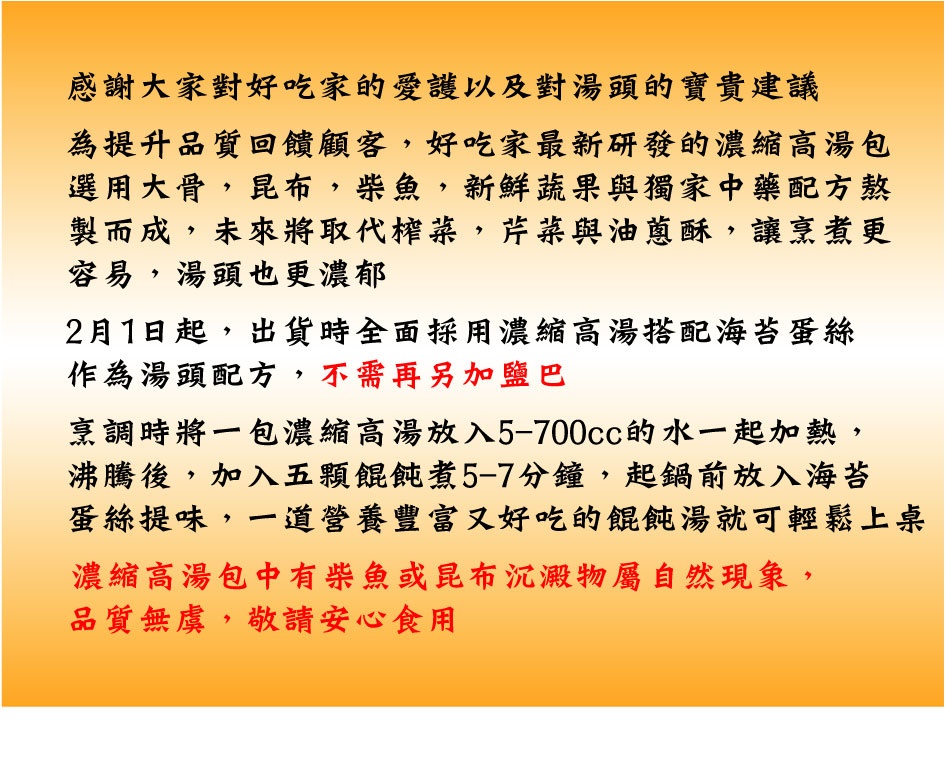 感謝大家對好吃家的愛護以及對湯頭的寶貴建議

為提升品質回饋顧客，好吃家最新研發的濃縮高湯包選用大骨，昆布，柴魚，新鮮蔬果與獨家中藥配方熬製而成，未來將取代榨菜，芹菜與油蔥酥，讓烹煮更容易，湯頭也更濃郁

2月1日起，出貨時全面採用濃縮高湯搭配海苔蛋絲作為湯頭配方，不需再另加鹽巴

烹調時將一包濃縮高湯放入5-700cc的水一起加熱，沸騰後，加入五顆餛飩煮5-7分鐘，起鍋前放入海苔蛋絲提味，一道營養豐富又好吃的餛飩湯就可輕鬆上桌

濃縮高湯包中有柴魚或昆布沉澱物屬自然現象，品質無虞，敬請安心食用